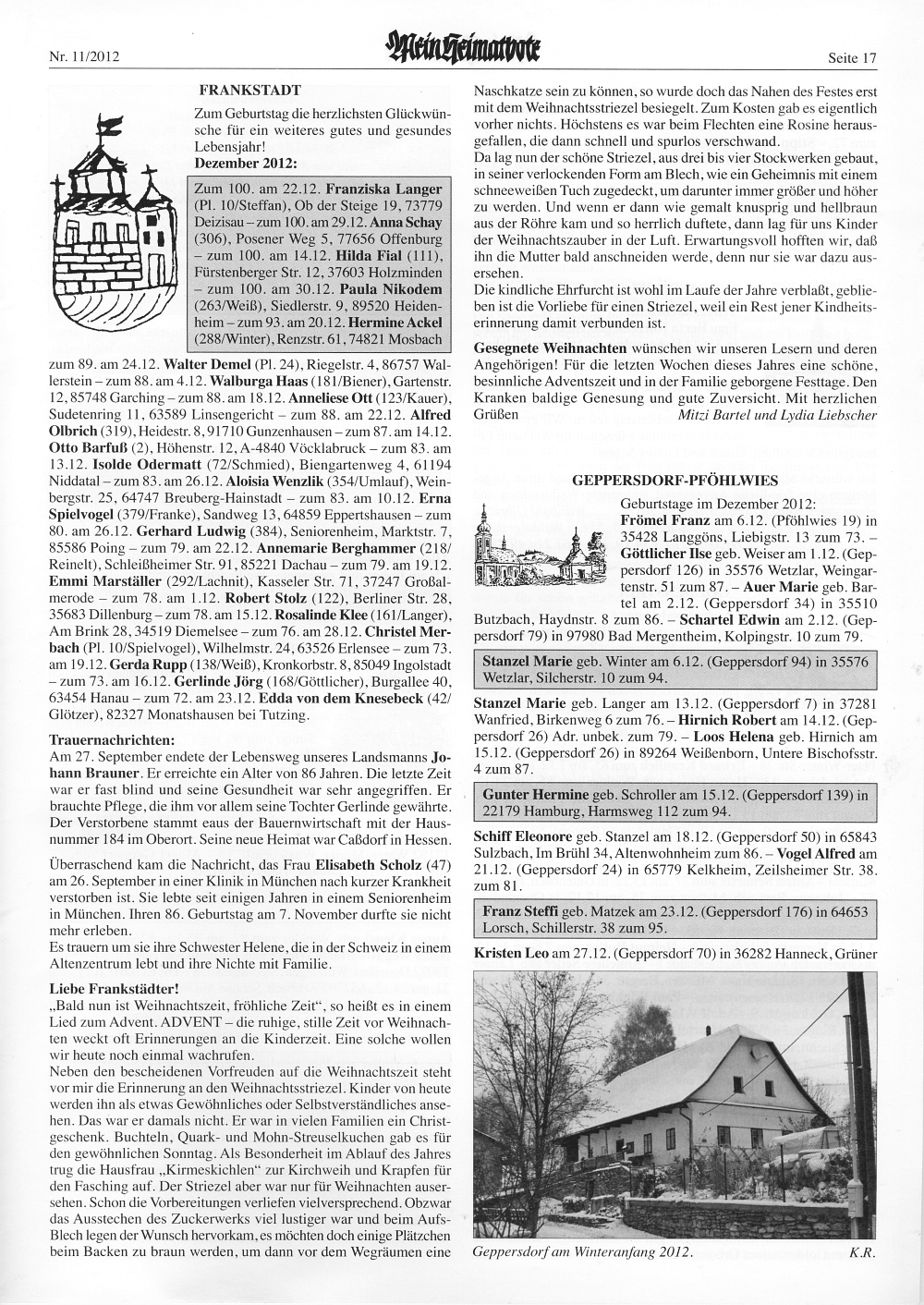 Nr. 11/2012 Mein Heimatbote Seite 17

FRANKSTADT

Zum Geburtstag die herzlichsten Glückwünsche für ein weiteres gutes und gesundes Lebensjahr!
Dezember 2012:

Zum 100. am 22.12. Franziska Langer (Pl. 10/Steffan), Ob der Steige 19, 73779 Deizisau – zum 100. am 29.12. Anna Schay (306), Posener Weg 5, 77656 Offenburg – zum 100. am 14.12. Hilda Fial (111), Fürstenberger Str. 12, 37603 Holzminden – zum 100. am 30.12. Paula Nikodem (263/Weiß), Siedlerstr. 9, 89520 Heidenheim – zum 93. am 20.12. Hermine Ackel (288/Winter), Renzstr. 61, 74821 Mosbach

zum 89. am 24.12. Walter Demel (Pl. 24), Riegelstr. 4, 86757 Wallerstein – zum 88. am 4.12. Walburga Haas (181/Biener), Gartenstr. 12, 85748 Garching – zum 88. am 18.12. Anneliese Ott (123/Kauer), Sudetenring 11, 63589 Linsengericht – zum 88. am 22.12. Alfred Olbrich (319), Heidestr. 8, 91710 Gunzenhausen – zum 87. am 14.12. Otto Barfuß (2), Höhenstr. 12, A-4840 Vöcklabruck – zum 83. am 13.12. Isolde Odermatt (72/Schmied), Biengartenweg 4, 61194 Niddatal – zum 83. am 26.12. Aloisia Wenzlik (354/Umlauf), Weinbergstr. 25, 64747 Breuberg-Hainstadt – zum 83. am 10.12. Erna Spielvogel (379/Franke), Sandweg 13, 64859 Eppertshausen – zum 80. am 26.12. Gerhard Ludwig (384), Seniorenheim, Marktstr. 7, 85586 Poing – zum 79. am 22.12. Annemarie Berghammer (218/Reinelt), Schleißheimer Str. 91, 85221 Dachau – zum 79. am 19.12. Emmi Marställer (292/Lachnit), Kasseler Str. 71, 37247 Großalmerode – zum 78. am 1.12. Robert Stolz (122), Berliner Str. 28, 35683 Dillenburg – zum 78. am 15.12. Rosalinde Klee (161/Langer), Am Brink 28, 34519 Diemelsee – zum 76. am 28.12. Christel Merbach (Pl. 10/Spielvogel), Wilhelmstr. 24, 63526 Erlensee – zum 73. am 19.12. Gerda Rupp (138/Weiß), Kronkorbstr. 8, 85049 Ingolstadt – zum 73. am 16.12. Gerlinde Jörg (168/Göttlicher), Burgallee 40, 63454 Hanau – zum 72. am 23.12. Edda von dem Knesebeck (42/Glötzer), 82327 Monatshausen bei Tutzing.

Trauernachrichten:
Am 27. September endete der Lebensweg unseres Landsmanns Johann Brauner. Er erreichte ein Alter von 86 Jahren. Die letzte Zeit war er fast blind und seine Gesundheit war sehr angegriffen. Er brauchte Pflege, die ihm vor allem seine Tochter Gerlinde gewährte. Der Verstorbene stammt eaus der Bauernwirtschaft mit der Hausnummer 184 im Oberort. Seine neue Heimat war Caßdorf in Hessen.

Überraschend kam die Nachricht, das Frau Elisabeth Scholz (47) am 26. September in einer Klinik in München nach kurzer Krankheit verstorben ist. Sie lebte seit einigen Jahren in einem Seniorenheim in München. Ihren 86. Geburtstag am 7. November durfte sie nicht mehr erleben.
Es trauern um sie ihre Schwester Helene, die in der Schweiz in einem Altenzentrum lebt und ihre Nichte mit Familie.

Liebe Frankstädter!
„Bald nun ist Weihnachtszeit, fröhliche Zeit“, so heißt es in einem Lied zum Advent. ADVENT – die ruhige, stille Zeit vor Weihnachten weckt oft Erinnerungen an die Kinderzeit. Eine solche wollen wir heute noch einmal wachrufen.
Neben den bescheidenen Vorfreuden auf die Weihnachtszeit steht vor mir die Erinnerung an den Weihnachtsstriezel. Kinder von heute werden ihn als etwas Gewöhnliches oder Selbstverständliches ansehen. Das war er damals nicht. Er war in vielen Familien ein Christgeschenk. Buchteln, Quark- und Mohn-Streuselkuchen gab es für den gewöhnlichen Sonntag. Als Besonderheit im Ablauf des Jahres trug die Hausfrau „Kirmeskichlen“ zur Kirchweih und Krapfen für den Fasching auf. Der Striezel aber war nur für Weihnachten ausersehen. Schon die Vorbereitungen verliefen vielversprechend. Obzwar das Ausstechen des Zuckerwerks viel lustiger war und beim Aufs-Blech legen der Wunsch hervorkam, es möchten doch einige Plätzchen beim Backen zu braun werden, um dann vor dem Wegräumen eine Naschkatze sein zu können, so wurde doch das Nahen des Festes erst mit dem Weihnachtsstriezel besiegelt. Zum Kosten gab es eigentlich vorher nichts. Höchstens es war beim Flechten eine Rosine herausgefallen, die dann schnell und spurlos verschwand.
Da lag nun der schöne Striezel, aus drei bis vier Stockwerken gebaut, in seiner verlockenden Form am Blech, wie ein Geheimnis mit einem schneeweißen Tuch zugedeckt, um darunter immer größer und höher zu werden. Und wenn er dann wie gemalt knusprig und hellbraun aus der Röhre kam und so herrlich duftete, dann lag für uns Kinder der Weihnachtszauber in der Luft. Erwartungsvoll hofften wir, daß ihn die Mutter bald anschneiden werde, denn nur sie war dazu ausersehen.
Die kindliche Ehrfurcht ist wohl im Laufe der Jahre verblaßt, geblieben ist die Vorliebe für einen Striezel, weil ein Rest jener Kindheitserinnerung damit verbunden ist.

Gesegnete Weihnachten wünschen wir unseren Lesern und deren Angehörigen! Für die letzten Wochen dieses Jahres eine schöne, besinnliche Adventszeit und in der Familie geborgene Festtage. Den Kranken baldige Genesung und gute Zuversicht. Mit herzlichen Grüßen Mitzi Bartel und Lydia Liebscher

GEPPERSDORF-PFÖHLWIES

Geburtstage im Dezember 2012:
Frömel Franz am 6.12. (Pföhlwies 19) in 35428 Langgöns, Liebigstr. 13 zum 73. – Göttlicher Ilse geb. Weiser am 1.12. (Geppersdorf 126) in 35576 Wetzlar, Weingartenstr. 51 zum 87. – Auer Marie geb. Bartel am 2.12. (Geppersdorf 34) in 35510 Butzbach, Haydnstr. 8 zum 86. – Schartel Edwin am 2.12. (Geppersdorf 79) in 97980 Bad Mergentheim, Kolpingstr. 10 zum 79.

Stanzel Marie geb. Winter am 6.12. (Geppersdorf 94) in 35576 Wetzlar, Silcherstr. 10 zum 94.

Stanzel Marie geb. Langer am 13.12. (Geppersdorf 7) in 37281 Wanfried, Birkenweg 6 zum 76. – Hirnich Robert am 14.12. (Geppersdorf 26) Adr. unbek. zum 79. – Loos Helena geb. Hirnich am 15.12. (Geppersdorf 26) in 89264 Weißenborn, Untere Bischofsstr. 4 zum 87.

Gunter Hermine geb. Schroller am 15.12. (Geppersdorf 139) in 22179 Hamburg, Harmsweg 112 zum 94.

Schiff Eleonore geb. Stanzel am 18.12. (Geppersdorf 50) in 65843 Sulzbach, Im Brühl 34, Altenwohnheim zum 86. – Vogel Alfred am 21.12. (Geppersdorf 24) in 65779 Kelkheim, Zeilsheimer Str. 38. zum 81.

Franz Steffi geb. Matzek am 23.12. (Geppersdorf 176) in 64653 Lorsch, Schillerstr. 38 zum 95.

Kristen Leo am 27.12. (Geppersdorf 70) in 36282 Hanneck, Grüner

Geppersdorf am Winteranfang 2012. K.R.